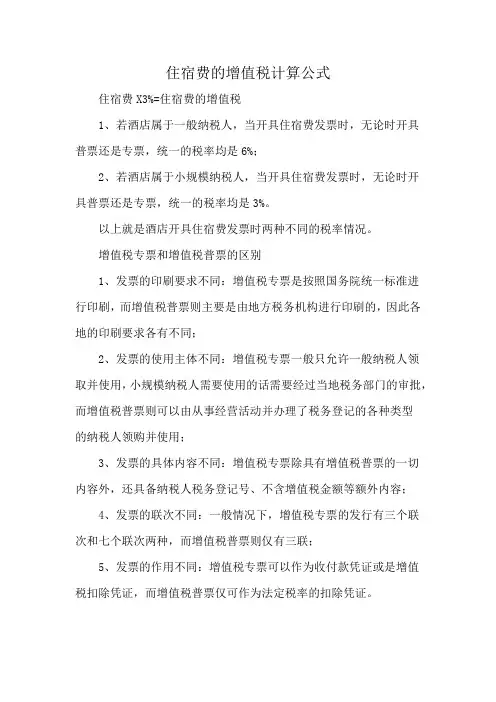 住宿费的增值税计算公式

住宿费 X3%=住宿费的增值税

1、若酒店属于一般纳税人，当开具住宿费发票时，无论时开具普票还是专票，统一的税率均是 6%;

2、若酒店属于小规模纳税人，当开具住宿费发票时，无论时开具普票还是专票，统一的税率均是 3%。

以上就是酒店开具住宿费发票时两种不同的税率情况。

增值税专票和增值税普票的区别

1、发票的印刷要求不同：增值税专票是按照国务院统一标准进行印刷，而增值税普票则主要是由地方税务机构进行印刷的，因此各地的印刷要求各有不同;

2、发票的使用主体不同：增值税专票一般只允许一般纳税人领取并使用，小规模纳税人需要使用的话需要经过当地税务部门的审批，而增值税普票则可以由从事经营活动并办理了税务登记的各种类型的纳税人领购并使用;

3、发票的具体内容不同：增值税专票除具有增值税普票的一切内容外，还具备纳税人税务登记号、不含增值税金额等额外内容;

4、发票的联次不同：一般情况下，增值税专票的发行有三个联次和七个联次两种，而增值税普票则仅有三联;

5、发票的作用不同：增值税专票可以作为收付款凭证或是增值税扣除凭证，而增值税普票仅可作为法定税率的扣除凭证。